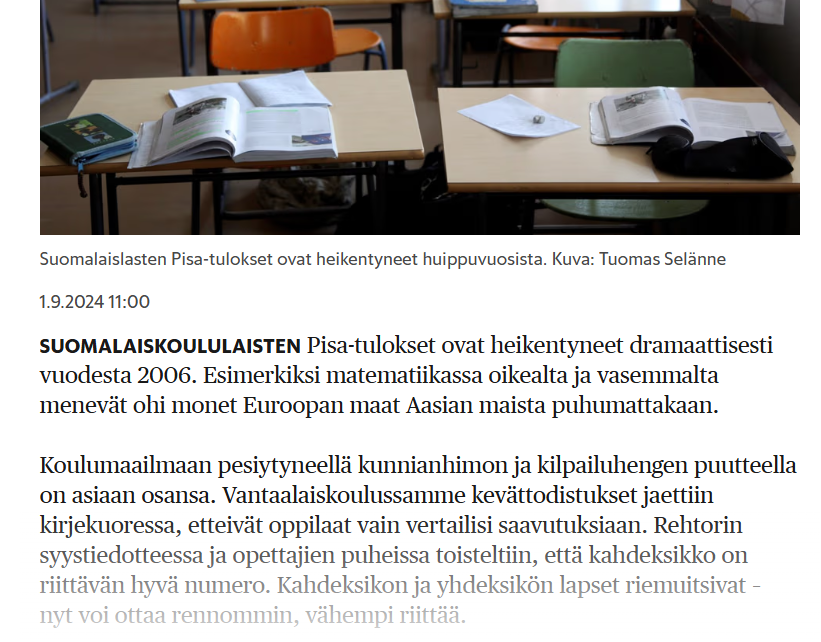 Suomalaislasten Pisa-tulokset ovat heikentyneet huippuvuosista. Kuva: Tuomas Selänne

1.9.2024 11:00

SUOMALAISKOULULAISTEN Pisa-tulokset ovat heikentyneet dramaattisesti vuodesta 2006. Esimerkiksi matematiikassa oikealta ja vasemmalta menevät ohi monet Euroopan maat Aasian maista puhumattakaan.

Koulumaailmaan pesiytyneellä kunnianhimon ja kilpailuhengen puutteella on asiaan osansa. Vantaalaiskoulussamme kevättodistukset jaettiin kirjekuoressa, etteivät oppilaat vain vertailisi saavutuksiaan. Rehtorin syystiedotteessa ja opettajien puheissa toisteltiin, että kahdeksikko on riittävän hyvä numero. Kahdeksikon ja yhdeksikön lapset riemuitsivat - nyt voi ottaa rennommin, vähempi riittää.